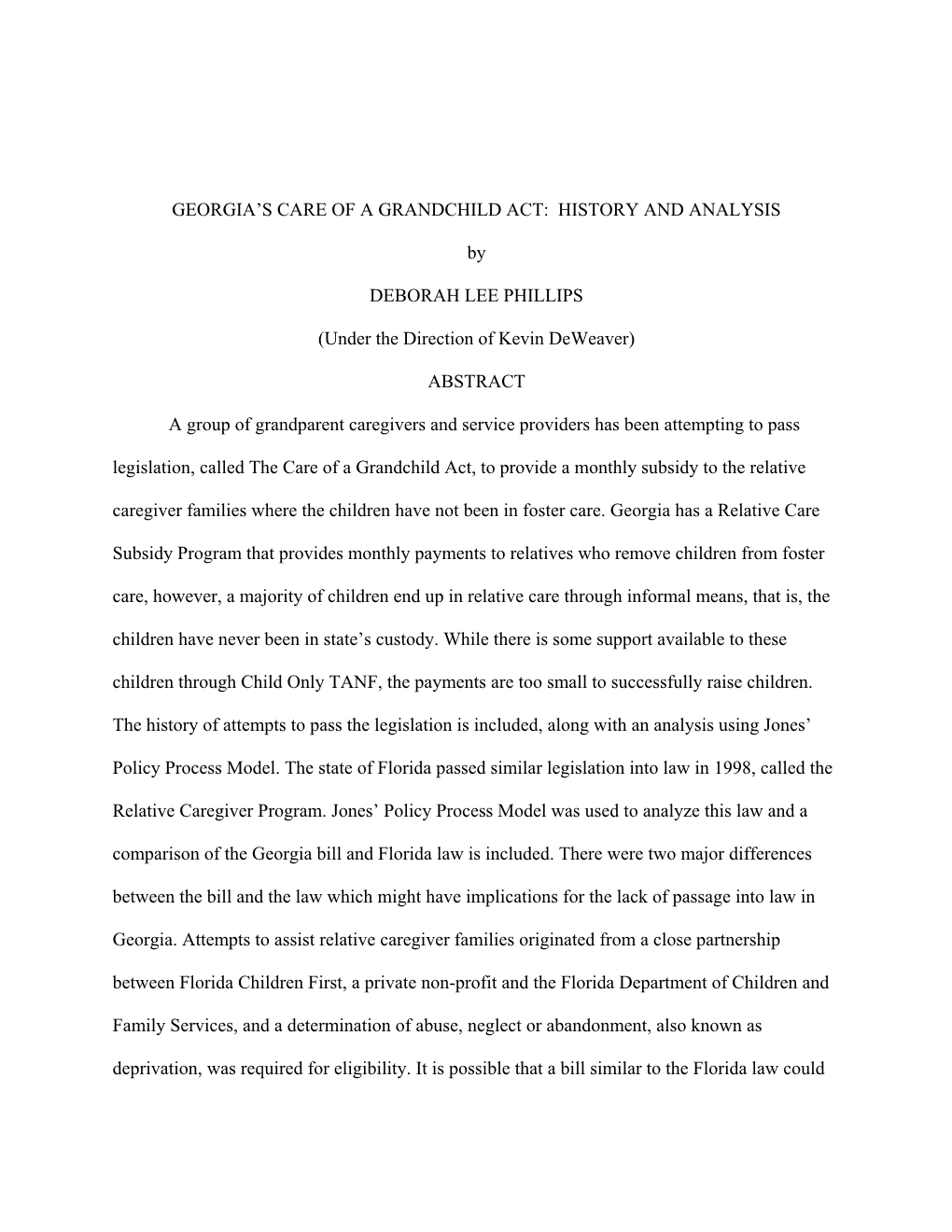 GEORGIA’S CARE OF A GRANDCHILD ACT: HISTORY AND ANALYSIS

by

DEBORAH LEE PHILLIPS

(Under the Direction of Kevin DeWeaver)

ABSTRACT

A group of grandparent caregivers and service providers has been attempting to pass legislation, called The Care of a Grandchild Act, to provide a monthly subsidy to the relative caregiver families where the children have not been in foster care. Georgia has a Relative Care Subsidy Program that provides monthly payments to relatives who remove children from foster care, however, a majority of children end up in relative care through informal means, that is, the children have never been in state’s custody. While there is some support available to these children through Child Only TANF, the payments are too small to successfully raise children. The history of attempts to pass the legislation is included, along with an analysis using Jones’ Policy Process Model. The state of Florida passed similar legislation into law in 1998, called the Relative Caregiver Program. Jones’ Policy Process Model was used to analyze this law and a comparison of the Georgia bill and Florida law is included. There were two major differences between the bill and the law which might have implications for the lack of passage into law in Georgia. Attempts to assist relative caregiver families originated from a close partnership between Florida Children First, a private non-profit and the Florida Department of Children and Family Services, and a determination of abuse, neglect or abandonment, also known as deprivation, was required for eligibility. It is possible that a bill similar to the Florida law could